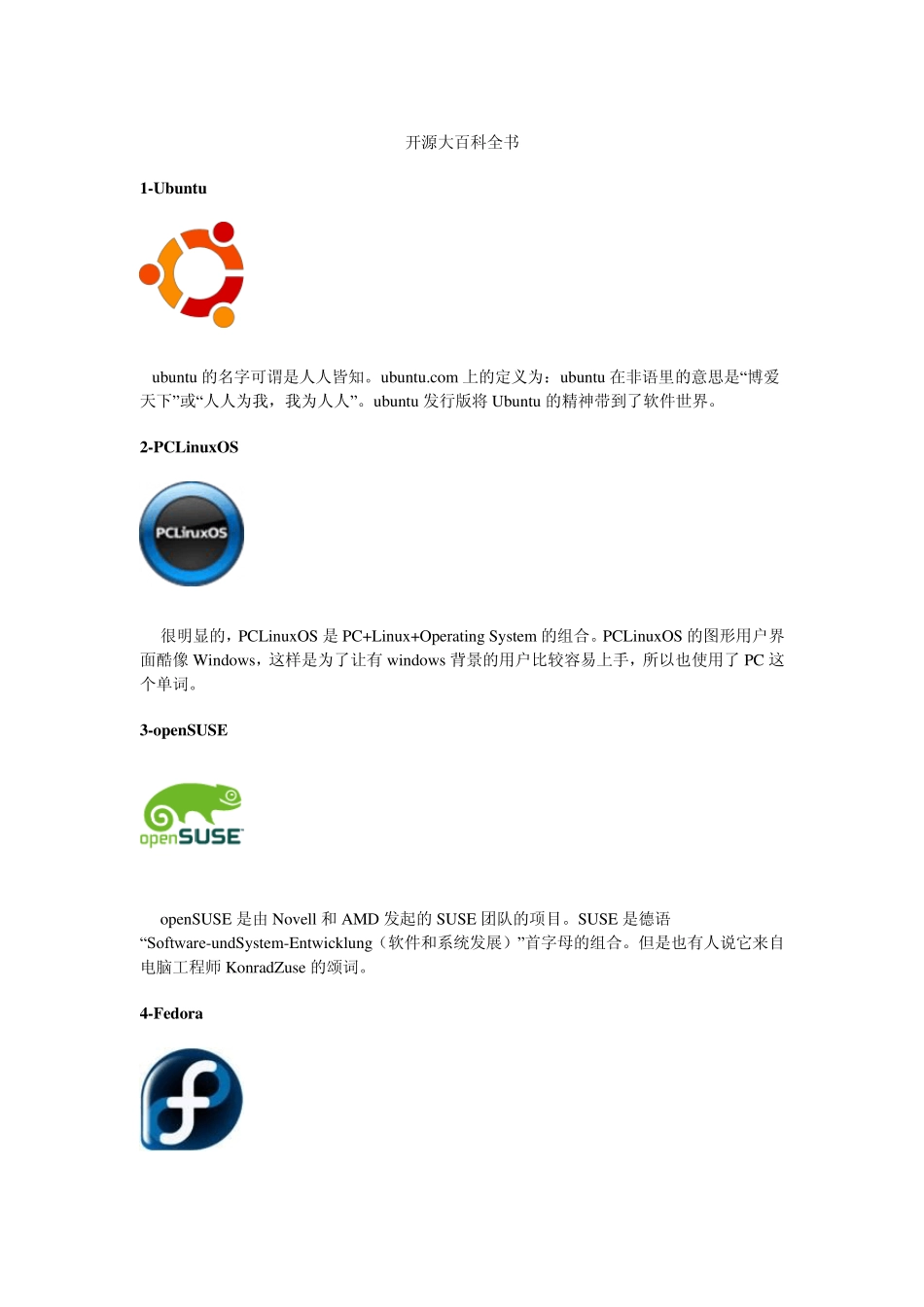 开源大百科全书

1-Ubuntu

ubuntu 的名字可谓是人人皆知。ubuntu.com 上的定义为：ubuntu 在非语里的意思是“博爱天下”或“人人为我，我为人人”。ubuntu 发行版将 Ubuntu 的精神带到了软件世界。

2-PCLinuxOS

PCLinuxOS

很明显的，PCLinuxOS 是 PC+Linux+Operating System 的组合。PCLinuxOS 的图形用户界面酷像 Windows，这样是为了让有 windows 背景的用户比较容易上手，所以也使用了 PC 这个单词。

3-openSUSE

openSUSE

openSUSE 是由 Novell 和 AMD 发起的 SUSE 团队的项目。SUSE 是德语“Software-undSystem-Entwicklung（软件和系统发展）”首字母的组合。但是也有人说它来自电脑工程师 KonradZuse 的颂词。

4-Fedora